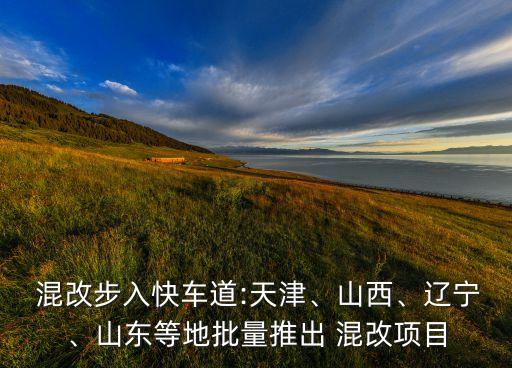 混改步入快车道:天津、山西、辽宁、山东等地批量推出 混改项目